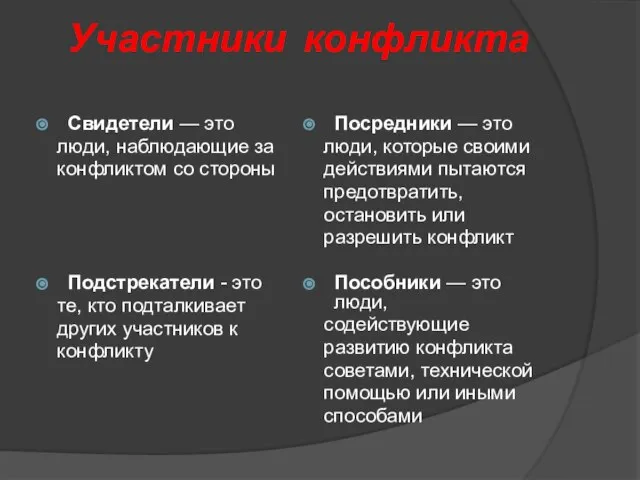 Участники конфликта

Свидетели — это люди, наблюдающие за конфликтом со стороны

Подстрекатели - это те, кто подталкивает других участников к конфликту

Посредники — это люди, которые своими действиями пытаются предотвратить, остановить или разрешить конфликт

Пособники — это люди, содействующие развитию конфликта советами, технической помощью или иными способами